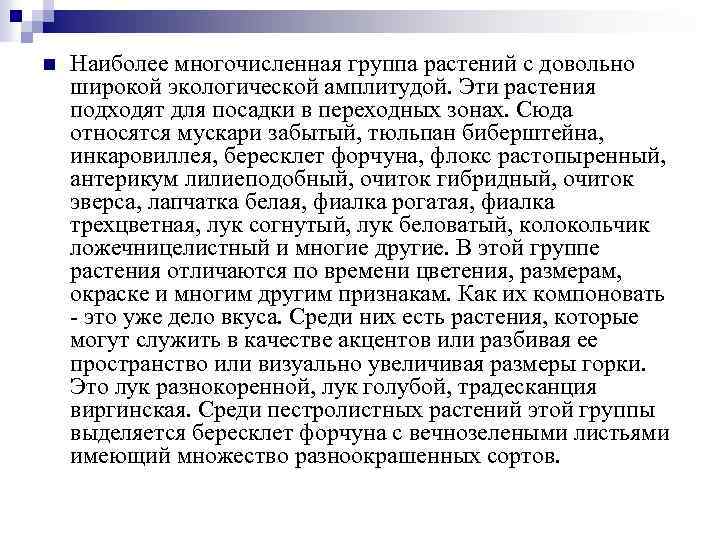 Наиболее многочисленная группа растений с довольно широкой экологической амплитудой. Эти растения подходят для посадки в переходных зонах. Сюда относятся мускари забытый, тюльпан биберштейна, инкаровиллея, бересклет форчуна, флокс растопыренный, антерикум лилиеподобный, очиток гибридный, очиток эверса, лапчатка белая, фиалка рогатая, фиалка трехцветная, лук согнутый, лук беловатый, колокольчик ложечницелистный и многие другие. В этой группе растения отличаются по времени цветения, размерам, окраске и многим другим признакам. Как их компоновать - это уже дело вкуса. Среди них есть растения, которые могут служить в качестве акцентов или разбивая ее пространство или визуально увеличивая размеры горки. Это лук разнокоренной, лук голубой, традесканция виргинская. Среди пестролистных растений этой группы выделяется бересклет форчуна с вечнозелеными листьями имеющий множество разноокрашенных сортов.